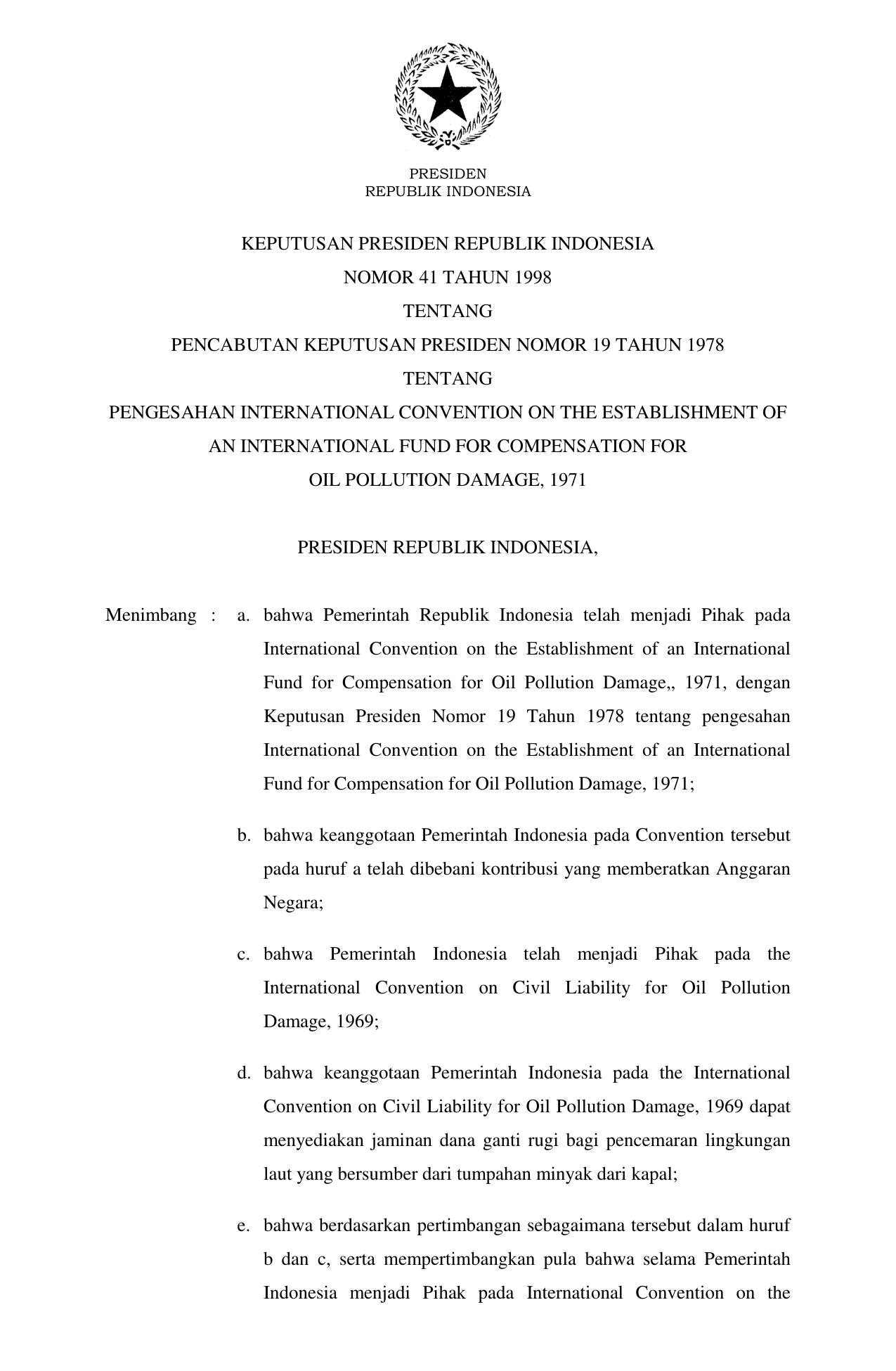 PRESIDEN
REPUBLIK INDONESIA

KEPUTUSAN PRESIDEN REPUBLIK INDONESIA
NOMOR 41 TAHUN 1998
TENTANG
PENCABUTAN KEPUTUSAN PRESIDEN NOMOR 19 TAHUN 1978
TENTANG
PENGESAHAN INTERNATIONAL CONVENTION ON THE ESTABLISHMENT OF AN INTERNATIONAL FUND FOR COMPENSATION FOR OIL POLLUTION DAMAGE, 1971

PRESIDEN REPUBLIK INDONESIA,

Menimbang : a. bahwa Pemerintah Republik Indonesia telah menjadi Pihak pada International Convention on the Establishment of an International Fund for Compensation for Oil Pollution Damage,, 1971, dengan Keputusan Presiden Nomor 19 Tahun 1978 tentang pengesahan International Convention on the Establishment of an International Fund for Compensation for Oil Pollution Damage, 1971;

b. bahwa keanggotaan Pemerintah Indonesia pada Convention tersebut pada huruf a telah dibebani kontribusi yang memberatkan Anggaran Negara;

c. bahwa Pemerintah Indonesia telah menjadi Pihak pada the International Convention on Civil Liability for Oil Pollution Damage, 1969;

d. bahwa keanggotaan Pemerintah Indonesia pada the International Convention on Civil Liability for Oil Pollution Damage, 1969 dapat menyediakan jaminan dana ganti rugi bagi pencemaran lingkungan laut yang bersumber dari tumpahan minyak dari kapal;

e. bahwa berdasarkan pertimbangan sebagaimana tersebut dalam huruf b dan c, serta mempertimbangkan pula bahwa selama Pemerintah Indonesia menjadi Pihak pada International Convention on the